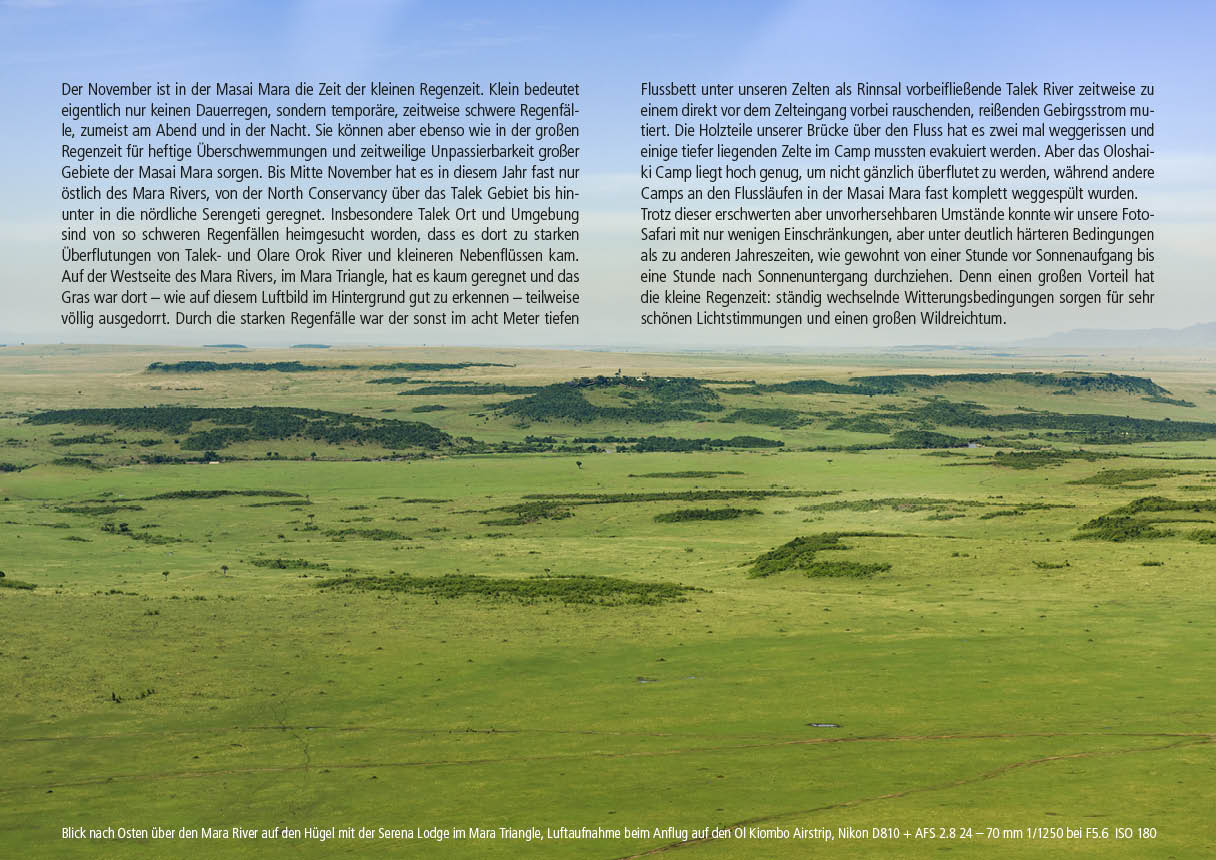 Der November ist in der Masai Mara die Zeit der kleinen Regenzeit. Klein bedeutet eigentlich nur keinen Dauerregen, sondern temporäre, zeitweise schwere Regenfälle, zumeist am Abend und in der Nacht. Sie können aber ebenso wie in der großen Regenzeit für heftige Überschwemmungen und zeitweilige Unpassierbarkeit großer Gebiete der Masai Mara sorgen. Bis Mitte November hat es in diesem Jahr fast nur östlich des Mara Rivers, von der North Conservancy über das Talek Gebiet bis hinunter in die nördliche Serengeti geregnet. Insbesondere Talek Ort und Umgebung sind von so schweren Regenfällen heimgesucht worden, dass es dort zu starken Überflutungen von Talek- und Olare Orok River und kleineren Nebenflüssen kam. Auf der Westseite des Mara Rivers, im Mara Triangle, hat es kaum geregnet und das Gras war dort – wie auf diesem Luftbild im Hintergrund gut zu erkennen – teilweise völlig ausgedorrt. Durch die starken Regenfälle war der sonst im acht Meter tiefen Flussbett unter unseren Zelten als Rinnsal vorbeifließende Talek River zeitweise zu einem direkt vor dem Zelteingang vorbei rauschenden, reißenden Gebirgsstrom mutiert. Die Holzteile unserer Brücke über den Fluss hat es zwei mal weggerissen und einige tiefer liegenden Zelte im Camp mussten evakuiert werden. Aber das Oloshaiki Camp liegt hoch genug, um nicht gänzlich überflutet zu werden, während andere Camps an den Flussläufen in der Masai Mara fast komplett weggespült wurden.
Trotz dieser erschwerten aber unvorhersehbaren Umstände konnte wir unsere Foto-Safari mit nur wenigen Einschränkungen, aber unter deutlich härteren Bedingungen als zu anderen Jahreszeiten, wie gewohnt von einer Stunde vor Sonnenaufgang bis eine Stunde nach Sonnenuntergang durchziehen. Denn einen großen Vorteil hat die kleine Regenzeit: ständig wechselnde Witterungsbedingungen sorgen für sehr schönen Lichtstimmungen und einen großen Wildreichtum.

Blick nach Osten über den Mara River auf den Hügel mit der Serena Lodge im Mara Triangle, Luftaufnahme beim Anflug auf den Ol Kiombo Airstrip, Nikon D810 + AFS 2.8 24 – 70 mm 1/1250 bei F5.6 ISO 180